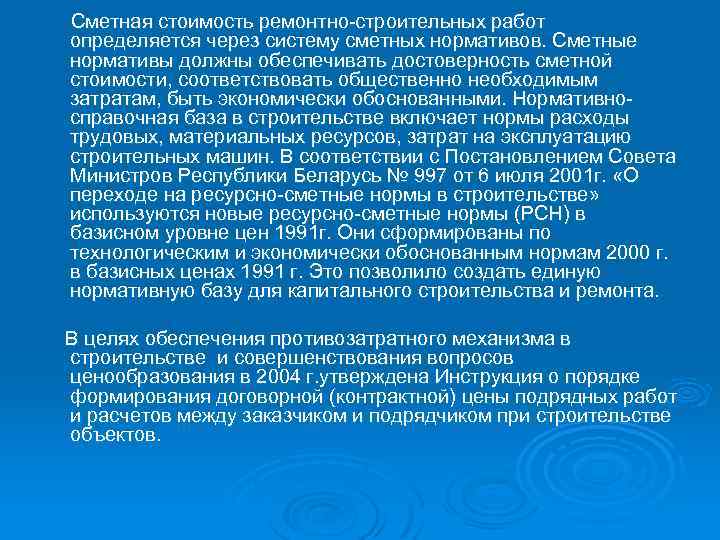 Сметная стоимость ремонтно-строительных работ определяется через систему сметных нормативов. Сметные нормативы должны обеспечивать достоверность сметной стоимости, соответствовать общественно необходимым затратам, быть экономически обоснованными. Нормативно-справочная база в строительстве включает нормы расходы трудовых, материальных ресурсов, затрат на эксплуатацию строительных машин. В соответствии с Постановлением Совета Министров Республики Беларусь № 997 от 6 июля 2001г. «О переходе на ресурсно-сметные нормы в строительстве» используются новые ресурсно-сметные нормы (РСН) в базисном уровне цен 1991г. Они сформированы по технологическим и экономически обоснованным нормам 2000 г. в базисных ценах 1991 г. Это позволило создать единую нормативную базу для капитального строительства и ремонта.

В целях обеспечения противозатратного механизма в строительстве и совершенствования вопросов ценообразования в 2004 г.утверждена Инструкция о порядке формирования договорной (контрактной) цены подрядных работ и расчетов между заказчиком и подрядчиком при строительстве объектов.